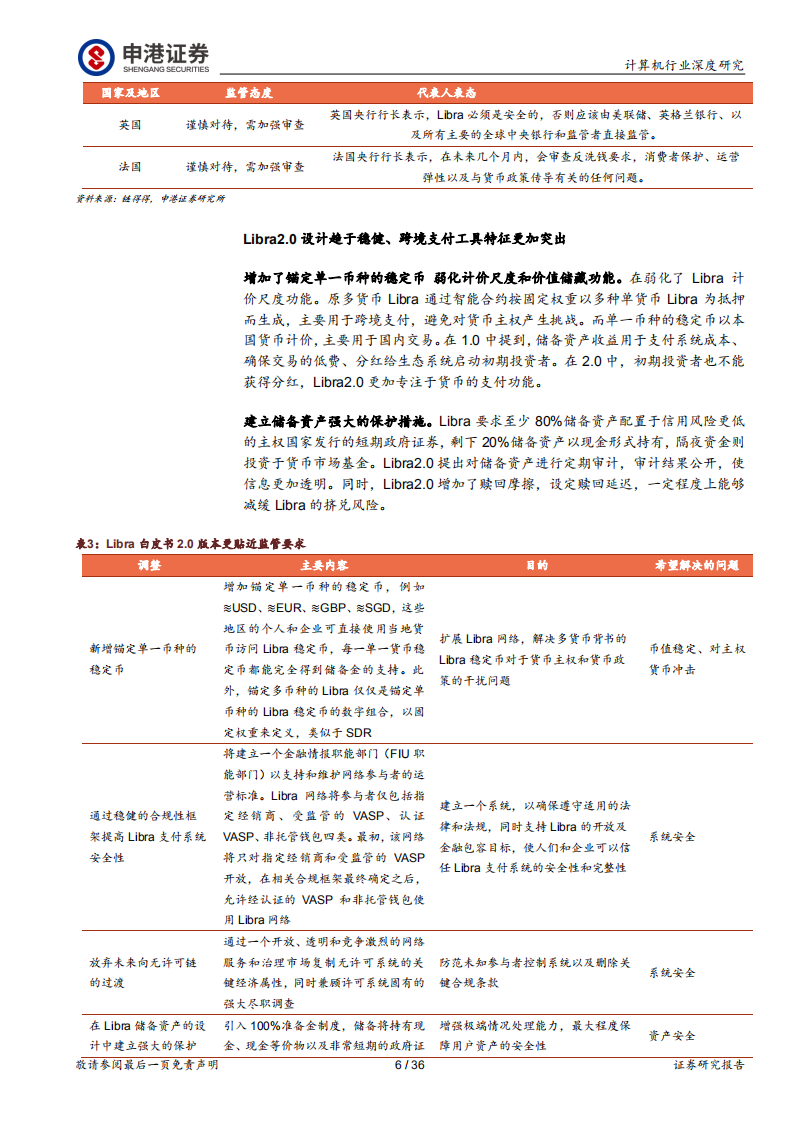 申港证券
SHENGANG SECURITIES

计算机行业深度研究

| 国家及地区 | 监管态度 | 代表人表态 |
|---|---|---|
| 英国 | 谨慎对待，需加强审查 | 英国央行行长表示，Libra 必须是安全的，否则应该由美联储、英格兰银行、以及所有主要的全球中央银行和监管者直接监管。 |
| 法国 | 谨慎对待，需加强审查 | 法国央行行长表示，在未来几个月内，会审查反洗钱要求，消费者保护、运营弹性以及与货币政策传导有关的任何问题。 |

资料来源：链得得，申港证券研究所

Libra2.0 设计趋于稳健、跨境支付工具特征更加突出

增加了锚定单一币种的稳定币 弱化计价尺度和价值储藏功能。在弱化了 Libra 计价尺度功能。原多货币 Libra 通过智能合约按固定权重以多种单货币 Libra 为抵押而生成，主要用于跨境支付，避免对货币主权产生挑战。而单一币种的稳定币以本国货币计价，主要用于国内交易。在 1.0 中提到，储备资产收益用于支付系统成本、确保交易的低费、分红给生态系统启动初期投资者。在 2.0 中，初期投资者也不能获得分红，Libra2.0 更加专注于货币的支付功能。

建立储备资产强大的保护措施。Libra 要求至少 80%储备资产配置于信用风险更低的主权国家发行的短期政府证券，剩下 20%储备资产以现金形式持有，隔夜资金则投资于货币市场基金。Libra2.0 提出对储备资产进行定期审计，审计结果公开，使信息更加透明。同时，Libra2.0 增加了赎回摩擦，设定赎回延迟，一定程度上能够减缓 Libra 的挤兑风险。

表3：Libra 白皮书 2.0 版本更贴近监管要求

| 调整 | 主要内容 | 目的 | 希望解决的问题 |
|---|---|---|---|
| 新增锚定单一币种的稳定币 | 增加锚定单一币种的稳定币，例如≋USD、≋EUR、≋GBP、≋SGD，这些地区的个人和企业可直接使用当地货币访问 Libra 稳定币，每一单一货币稳定币都能完全得到储备金的支持。此外，锚定多币种的 Libra 仅仅是锚定单币种的 Libra 稳定币的数字组合，以固定权重来定义，类似于 SDR | 扩展 Libra 网络，解决多货币背书的 Libra 稳定币对于货币主权和货币政策的干扰问题 | 币值稳定、对主权货币冲击 |
| 通过稳健的合规性框架提高 Libra 支付系统安全性 | 将建立一个金融情报职能部门（FIU 职能部门）以支持和维护网络参与者的运营标准。Libra 网络将参与者仅包括指定经销商、受监管的 VASP、认证 VASP、非托管钱包四类。最初，该网络将只对指定经销商和受监管的 VASP 开放，在相关合规框架最终确定之后，允许经认证的 VASP 和非托管钱包使用 Libra 网络 | 建立一个系统，以确保遵守适用的法律和法规，同时支持 Libra 的开放及金融包容目标，使人们和企业可以信任 Libra 支付系统的安全性和完整性 | 系统安全 |
| 放弃未来向无许可链的过渡 | 通过一个开放、透明和竞争激烈的网络服务和治理市场复制无许可系统的关键经济属性，同时兼顾许可系统固有的强大尽职调查 | 防范未知参与者控制系统以及删除关键合规条款 | 系统安全 |
| 在 Libra 储备资产的设计中建立强大的保护 | 引入 100%准备金制度，储备将持有现金、现金等价物以及非常短期的政府证 | 增强极端情况处理能力，最大程度保障用户资产的安全性 | 资产安全 |

敬请参阅最后一页免责声明　6 / 36　证券研究报告